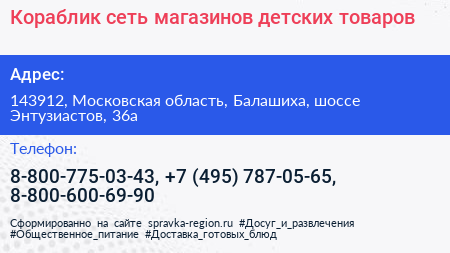 Кораблик сеть магазинов детских товаров

Адрес:

143912, Московская область, Балашиха, шоссе Энтузиастов, 36а

Телефон:

8-800-775-03-43, +7 (495) 787-05-65, 8-800-600-69-90

Сформированно на сайте spravka-region.ru #Досуг_и_развлечения #Общественное_питание #Доставка_готовых_блюд